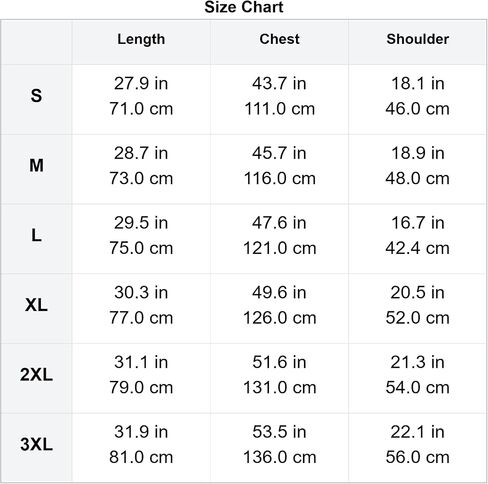 Size Chart

| | Length | Chest | Shoulder |
|---|---|---|---|
| S | 27.9 in 71.0 cm | 43.7 in 111.0 cm | 18.1 in 46.0 cm |
| M | 28.7 in 73.0 cm | 45.7 in 116.0 cm | 18.9 in 48.0 cm |
| L | 29.5 in 75.0 cm | 47.6 in 121.0 cm | 16.7 in 42.4 cm |
| XL | 30.3 in 77.0 cm | 49.6 in 126.0 cm | 20.5 in 52.0 cm |
| 2XL | 31.1 in 79.0 cm | 51.6 in 131.0 cm | 21.3 in 54.0 cm |
| 3XL | 31.9 in 81.0 cm | 53.5 in 136.0 cm | 22.1 in 56.0 cm |